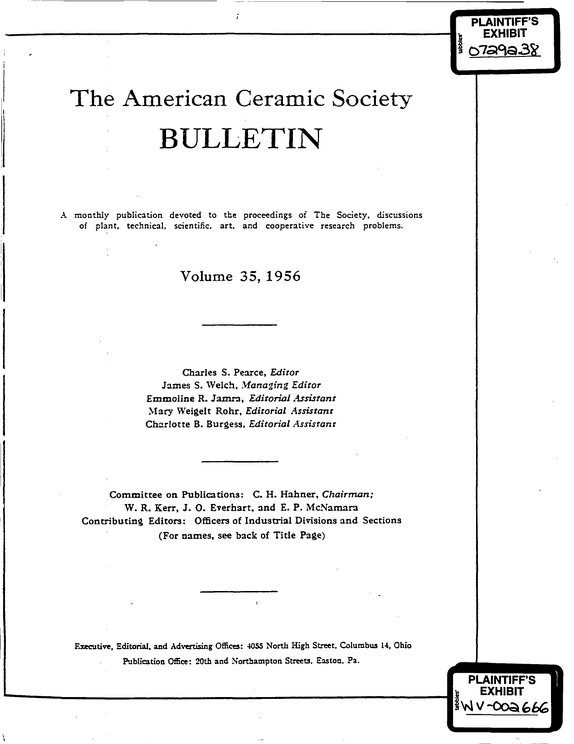 PLAINTIFF'S
EXHIBIT
0729238

The American Ceramic Society
BULLETIN

A monthly publication devoted to the proceedings of The Society, discussions of plant, technical, scientific, art, and cooperative research problems.

Volume 35, 1956

Charles S. Pearce, Editor
James S. Welch, Managing Editor
Emmoline R. Jamra, Editorial Assistant
Mary Weigelt Rohr, Editorial Assistant
Charlotte B. Burgess, Editorial Assistant

Committee on Publications: C. H. Hahner, Chairman;
W. R. Kerr, J. O. Everhart, and E. P. McNamara
Contributing Editors: Officers of Industrial Divisions and Sections
(For names, see back of Title Page)

Executive, Editorial, and Advertising Offices: 4055 North High Street, Columbus 14, Ohio
Publication Office: 20th and Northampton Streets, Easton, Pa.

PLAINTIFF'S
EXHIBIT
WV-002666